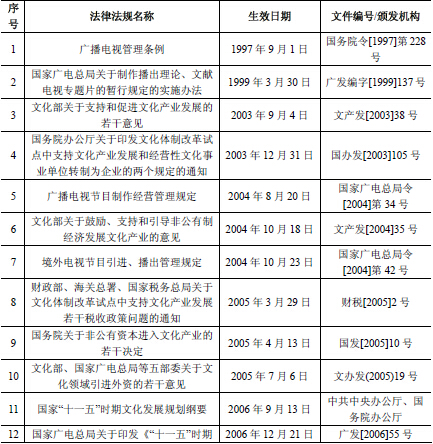 | 序号 | 法律法规名称 | 生效日期 | 文件编号/颁发机构 |
|---|---|---|---|
| 1 | 广播电视管理条例 | 1997 年 9 月 1 日 | 国务院令[1997]第 228 号 |
| 2 | 国家广电总局关于制作播出理论、文献电视专题片的暂行规定的实施办法 | 1999 年 3 月 30 日 | 广发编字[1999]137 号 |
| 3 | 文化部关于支持和促进文化产业发展的若干意见 | 2003 年 9 月 4 日 | 文产发[2003]38 号 |
| 4 | 国务院办公厅关于印发文化体制改革试点中支持文化产业发展和经营性文化事业单位转制为企业的两个规定的通知 | 2003 年 12 月 31 日 | 国办发[2003]105 号 |
| 5 | 广播电视节目制作经营管理规定 | 2004 年 8 月 20 日 | 国家广电总局令[2004]第 34 号 |
| 6 | 文化部关于鼓励、支持和引导非公有制经济发展文化产业的意见 | 2004 年 10 月 18 日 | 文产发[2004]35 号 |
| 7 | 境外电视节目引进、播出管理规定 | 2004 年 10 月 23 日 | 国家广电总局令[2004]第 42 号 |
| 8 | 财政部、海关总署、国家税务总局关于文化体制改革试点中支持文化产业发展若干税收政策问题的通知 | 2005 年 3 月 29 日 | 财税[2005]2 号 |
| 9 | 国务院关于非公有资本进入文化产业的若干决定 | 2005 年 4 月 13 日 | 国发[2005]10 号 |
| 10 | 文化部、国家广电总局等五部委关于文化领域引进外资的若干意见 | 2005 年 7 月 6 日 | 文办发(2005)19 号 |
| 11 | 国家“十一五”时期文化发展规划纲要 | 2006 年 9 月 13 日 | 中共中央办公厅、国务院办公厅 |
| 12 | 国家广电总局关于印发《“十一五”时期 | 2006 年 12 月 21 日 | 广发[2006]55 号 |